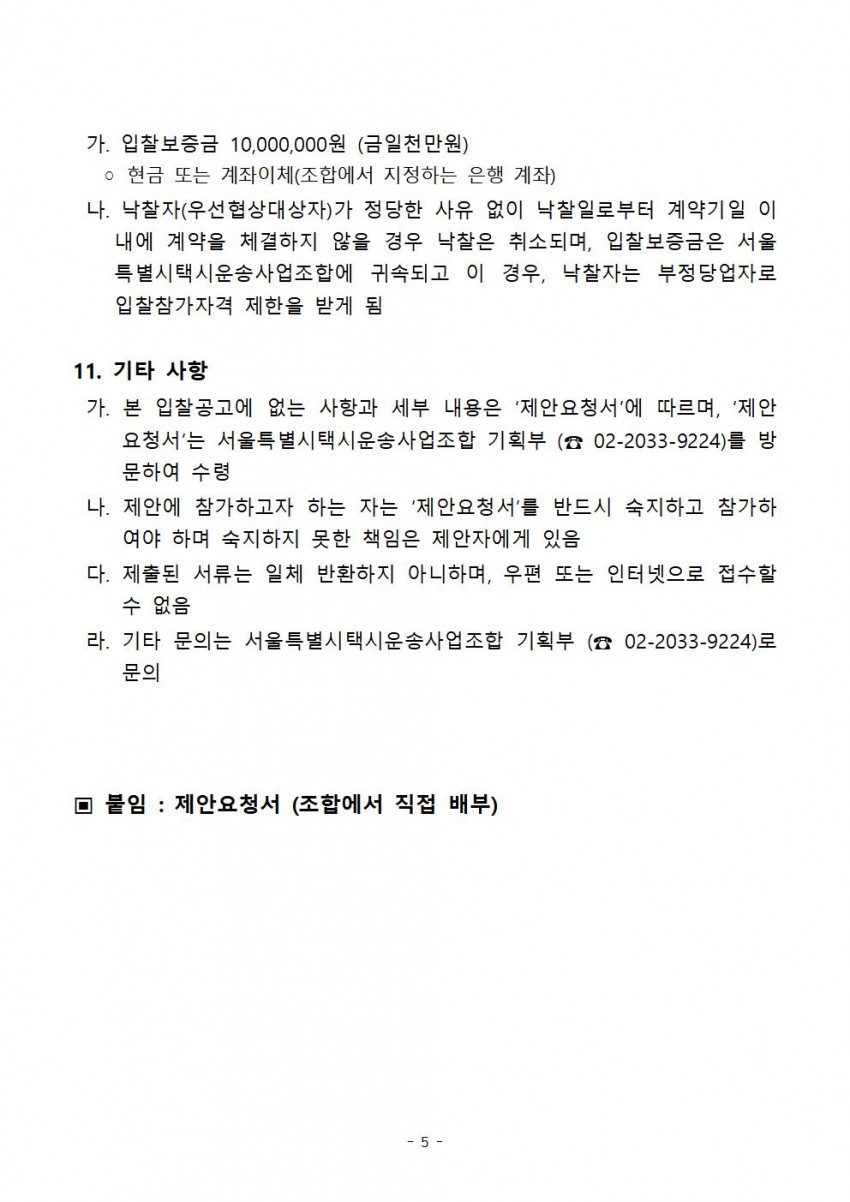 가. 입찰보증금 10,000,000원 (금일천만원)
○ 현금 또는 계좌이체(조합에서 지정하는 은행 계좌)

나. 낙찰자(우선협상대상자)가 정당한 사유 없이 낙찰일로부터 계약기일 이내에 계약을 체결하지 않을 경우 낙찰은 취소되며, 입찰보증금은 서울특별시택시운송사업조합에 귀속되고 이 경우, 낙찰자는 부정당업자로 입찰참가자격 제한을 받게 됨

11. 기타 사항

가. 본 입찰공고에 없는 사항과 세부 내용은 '제안요청서'에 따르며, '제안요청서'는 서울특별시택시운송사업조합 기획부 (☎ 02-2033-9224)를 방문하여 수령

나. 제안에 참가하고자 하는 자는 '제안요청서'를 반드시 숙지하고 참가하여야 하며 숙지하지 못한 책임은 제안자에게 있음

다. 제출된 서류는 일체 반환하지 아니하며, 우편 또는 인터넷으로 접수할 수 없음

라. 기타 문의는 서울특별시택시운송사업조합 기획부 (☎ 02-2033-9224)로 문의

▣ 붙임 : 제안요청서 (조합에서 직접 배부)

- 5 -